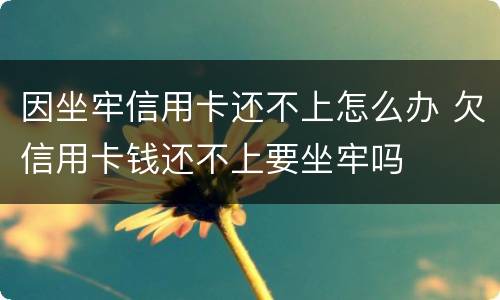 因坐牢信用卡还不上怎么办 欠信用卡钱还不上要坐牢吗